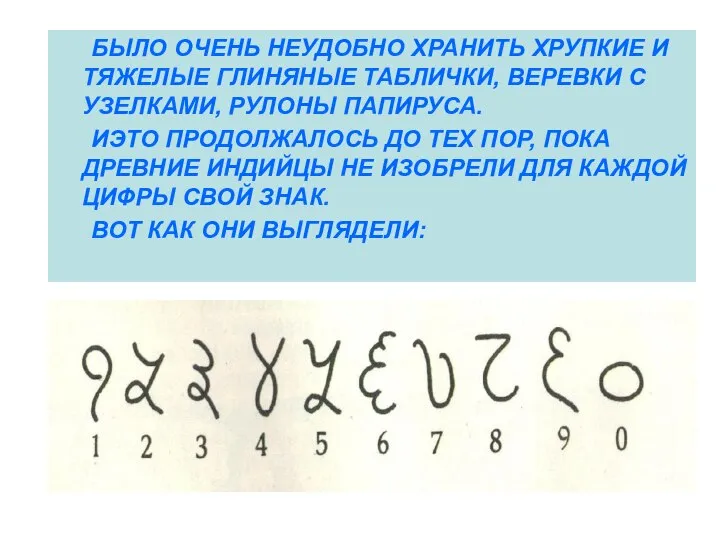 БЫЛО ОЧЕНЬ НЕУДОБНО ХРАНИТЬ ХРУПКИЕ И ТЯЖЕЛЫЕ ГЛИНЯНЫЕ ТАБЛИЧКИ, ВЕРЕВКИ С УЗЕЛКАМИ, РУЛОНЫ ПАПИРУСА.

ИЭТО ПРОДОЛЖАЛОСЬ ДО ТЕХ ПОР, ПОКА ДРЕВНИЕ ИНДИЙЦЫ НЕ ИЗОБРЕЛИ ДЛЯ КАЖДОЙ ЦИФРЫ СВОЙ ЗНАК.

ВОТ КАК ОНИ ВЫГЛЯДЕЛИ:

1 2 3 4 5 6 7 8 9 0